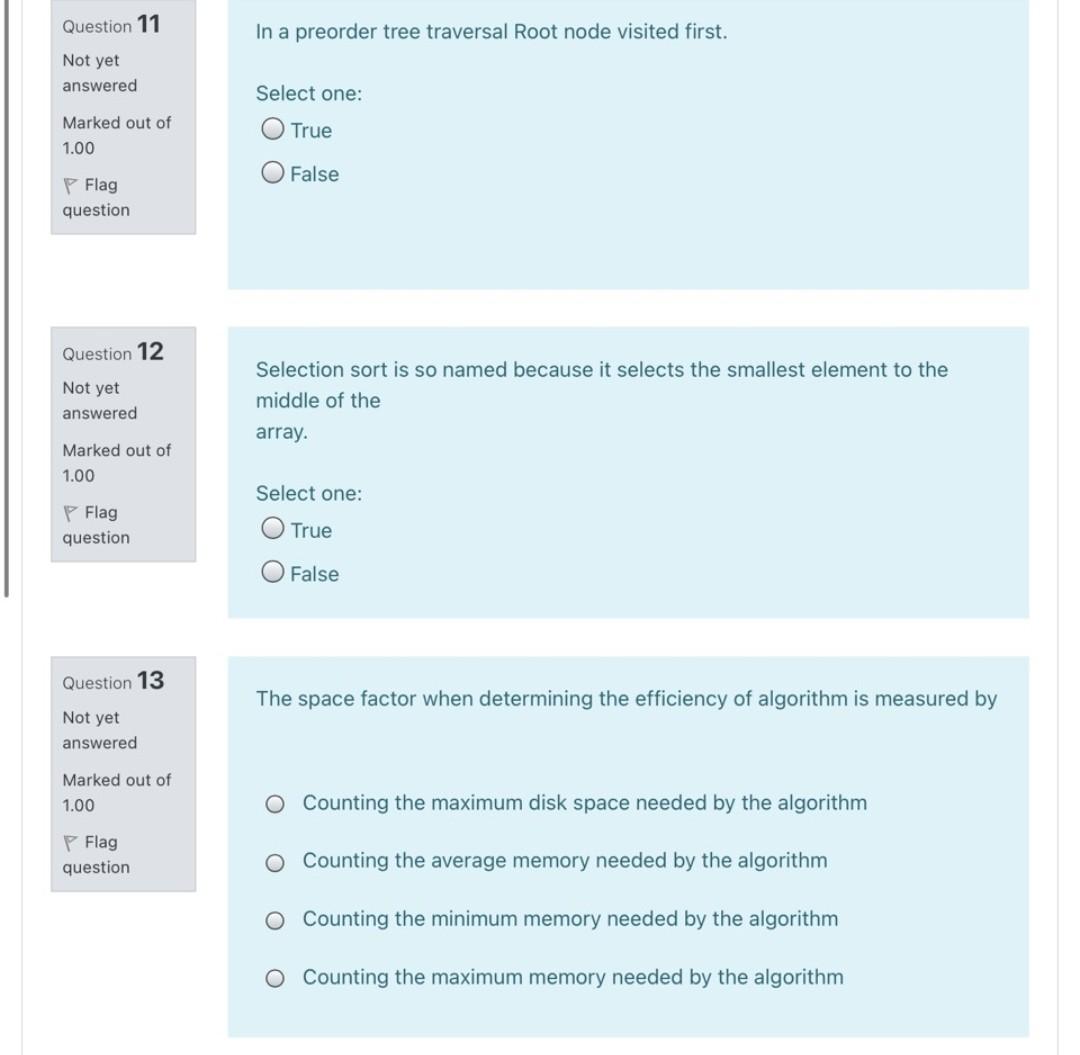 Question 11
Not yet answered
Marked out of 1.00
Flag question

In a preorder tree traversal Root node visited first.

Select one:
True
False

Question 12
Not yet answered
Marked out of 1.00
Flag question

Selection sort is so named because it selects the smallest element to the middle of the array.

Select one:
True
False

Question 13
Not yet answered
Marked out of 1.00
Flag question

The space factor when determining the efficiency of algorithm is measured by

Counting the maximum disk space needed by the algorithm
Counting the average memory needed by the algorithm
Counting the minimum memory needed by the algorithm
Counting the maximum memory needed by the algorithm